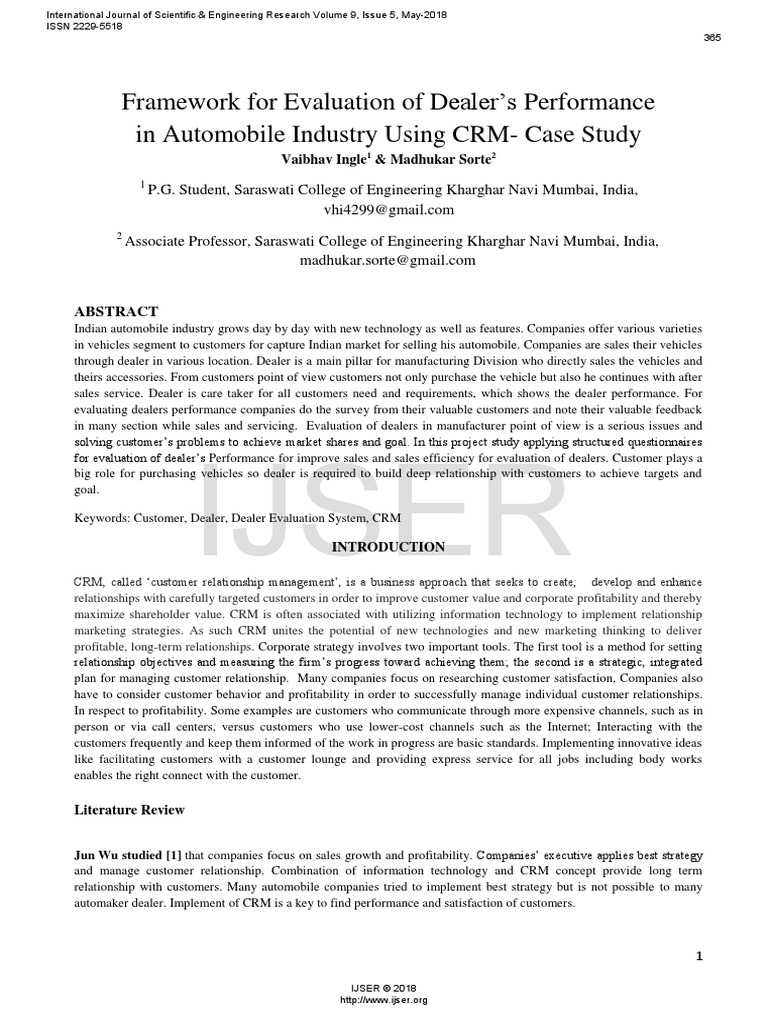 International Journal of Scientific & Engineering Research Volume 9, Issue 5, May-2018
ISSN 2229-5518

365

Framework for Evaluation of Dealer's Performance in Automobile Industry Using CRM- Case Study

Vaibhav Ingle$^1$ & Madhukar Sorte$^2$

$^1$ P.G. Student, Saraswati College of Engineering Kharghar Navi Mumbai, India, vhi4299@gmail.com

$^2$ Associate Professor, Saraswati College of Engineering Kharghar Navi Mumbai, India, madhukar.sorte@gmail.com

ABSTRACT

Indian automobile industry grows day by day with new technology as well as features. Companies offer various varieties in vehicles segment to customers for capture Indian market for selling his automobile. Companies are sales their vehicles through dealer in various location. Dealer is a main pillar for manufacturing Division who directly sales the vehicles and theirs accessories. From customers point of view customers not only purchase the vehicle but also he continues with after sales service. Dealer is care taker for all customers need and requirements, which shows the dealer performance. For evaluating dealers performance companies do the survey from their valuable customers and note their valuable feedback in many section while sales and servicing. Evaluation of dealers in manufacturer point of view is a serious issues and solving customer's problems to achieve market shares and goal. In this project study applying structured questionnaires for evaluation of dealer's Performance for improve sales and sales efficiency for evaluation of dealers. Customer plays a big role for purchasing vehicles so dealer is required to build deep relationship with customers to achieve targets and goal.

Keywords: Customer, Dealer, Dealer Evaluation System, CRM

IJSER

INTRODUCTION

CRM, called 'customer relationship management', is a business approach that seeks to create, develop and enhance relationships with carefully targeted customers in order to improve customer value and corporate profitability and thereby maximize shareholder value. CRM is often associated with utilizing information technology to implement relationship marketing strategies. As such CRM unites the potential of new technologies and new marketing thinking to deliver profitable, long-term relationships. Corporate strategy involves two important tools. The first tool is a method for setting relationship objectives and measuring the firm's progress toward achieving them; the second is a strategic, integrated plan for managing customer relationship. Many companies focus on researching customer satisfaction, Companies also have to consider customer behavior and profitability in order to successfully manage individual customer relationships. In respect to profitability. Some examples are customers who communicate through more expensive channels, such as in person or via call centers, versus customers who use lower-cost channels such as the Internet; Interacting with the customers frequently and keep them informed of the work in progress are basic standards. Implementing innovative ideas like facilitating customers with a customer lounge and providing express service for all jobs including body works enables the right connect with the customer.

Literature Review

Jun Wu studied [1] that companies focus on sales growth and profitability. Companies' executive applies best strategy and manage customer relationship. Combination of information technology and CRM concept provide long term relationship with customers. Many automobile companies tried to implement best strategy but is not possible to many automaker dealer. Implement of CRM is a key to find performance and satisfaction of customers.

1

IJSER © 2018
http://www.ijser.org